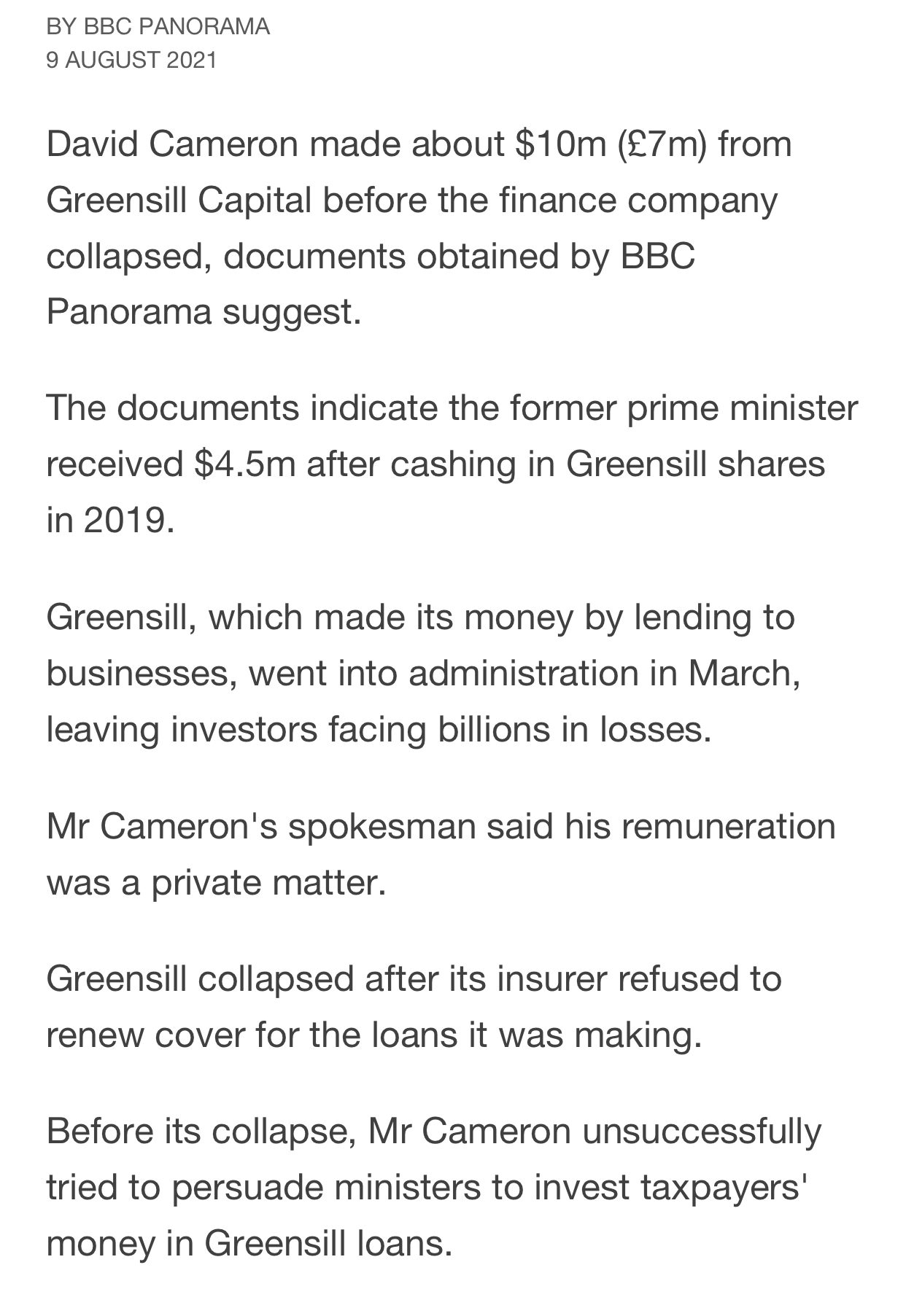 BY BBC PANORAMA
9 AUGUST 2021

David Cameron made about \$10m (£7m) from Greensill Capital before the finance company collapsed, documents obtained by BBC Panorama suggest.

The documents indicate the former prime minister received \$4.5m after cashing in Greensill shares in 2019.

Greensill, which made its money by lending to businesses, went into administration in March, leaving investors facing billions in losses.

Mr Cameron's spokesman said his remuneration was a private matter.

Greensill collapsed after its insurer refused to renew cover for the loans it was making.

Before its collapse, Mr Cameron unsuccessfully tried to persuade ministers to invest taxpayers' money in Greensill loans.